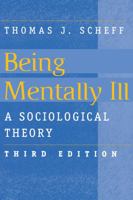 THOMAS J. SCHEFF

Being Mentally Ill

A SOCIOLOGICAL THEORY

THIRD EDITION